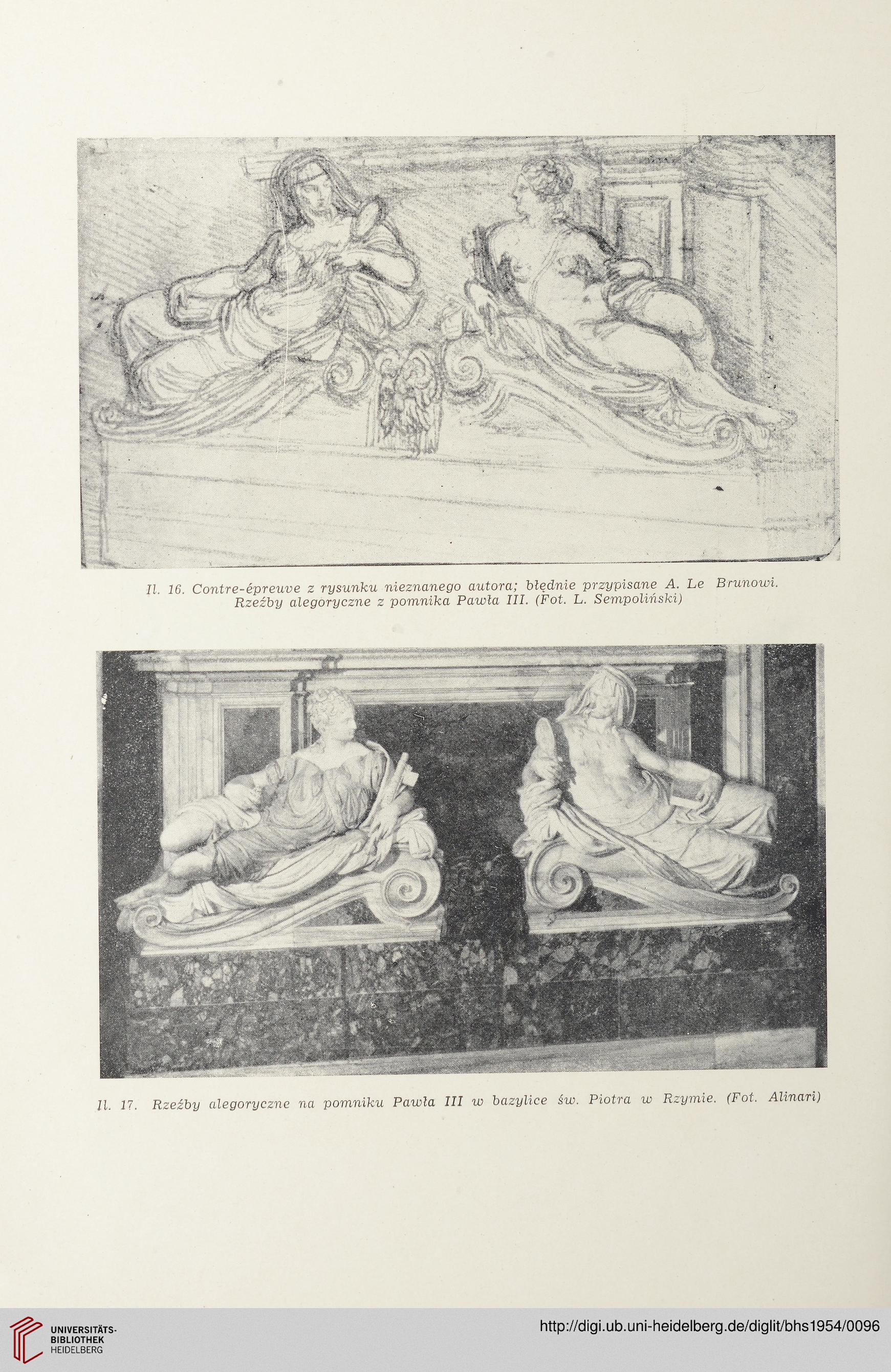 Il. 16. Contre-épreuve z rysunku nieznanego autora; błędnie przypisane A. Le Brunowi. Rzeźby alegoryczne z pomnika Pawła III. (Fot. L. Sempoliński)

Il. 17. Rzeźby alegoryczne na pomniku Pawła III w bazylice św. Piotra w Rzymie. (Fot. Alinari)

UNIVERSITÄTS-BIBLIOTHEK HEIDELBERG

http://digi.ub.uni-heidelberg.de/diglit/bhs1954/0096